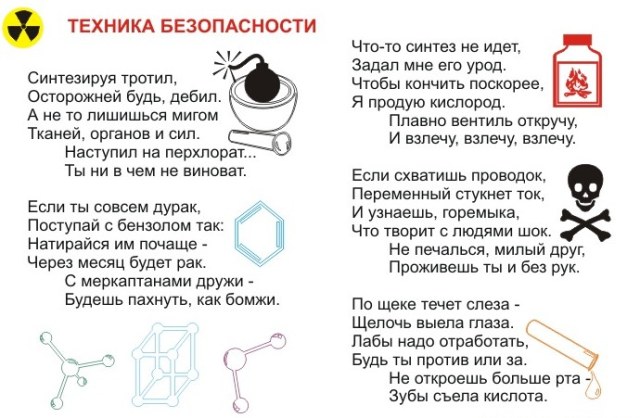 ТЕХНИКА БЕЗОПАСНОСТИ

Синтезируя тротил,
Осторожней будь, дебил.
А не то лишишься мигом
Тканей, органов и сил.
Наступил на перхлорат...
Ты ни в чем не виноват.

Если ты совсем дурак,
Поступай с бензолом так:
Натирайся им почаще -
Через месяц будет рак.
С меркаптанами дружи -
Будешь пахнуть, как бомжи.

Что-то синтез не идет,
Задал мне его урод.
Чтобы кончить поскорее,
Я продую кислород.
Плавно вентиль откручу,
И взлечу, взлечу, взлечу.

Если схватишь проводок,
Переменный стукнет ток,
И узнаешь, горемыка,
Что творит с людями шок.
Не печалься, милый друг,
Проживешь ты и без рук.

По щеке течет слеза -
Щелочь выела глаза.
Лабы надо отработать,
Будь ты против или за.
Не откроешь больше рта -
Зубы съела кислота.